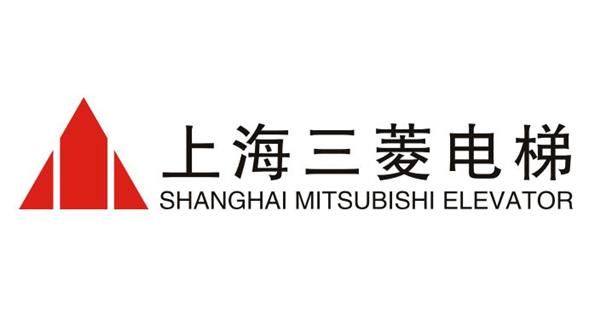 上海三菱电梯
SHANGHAI MITSUBISHI ELEVATOR